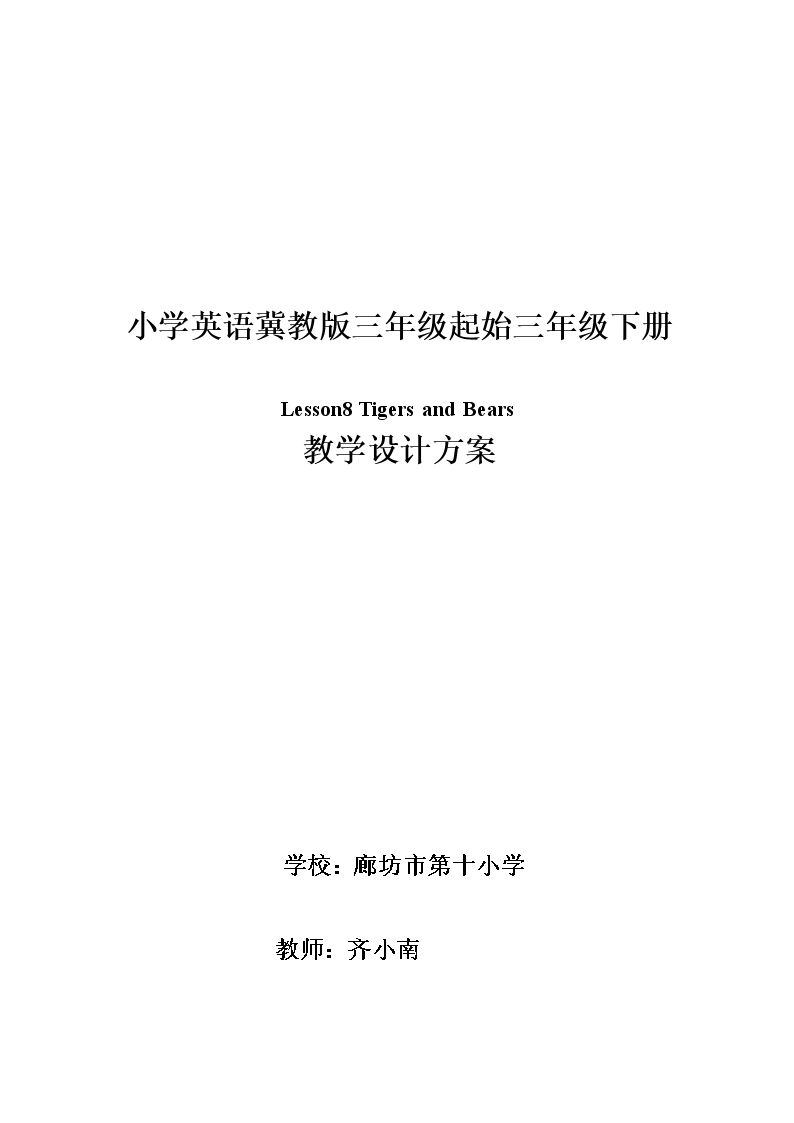 小学英语冀教版三年级起始三年级下册

Lesson8 Tigers and Bears

教学设计方案

学校：廊坊市第十小学

教师：齐小南